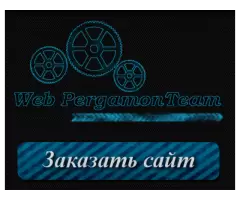 Web PergamonTeam

Заказать сайт